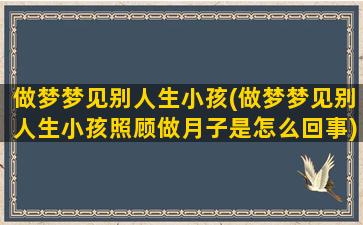 做梦梦见别人生小孩(做梦梦见别人生小孩照顾做月子是怎么回事)